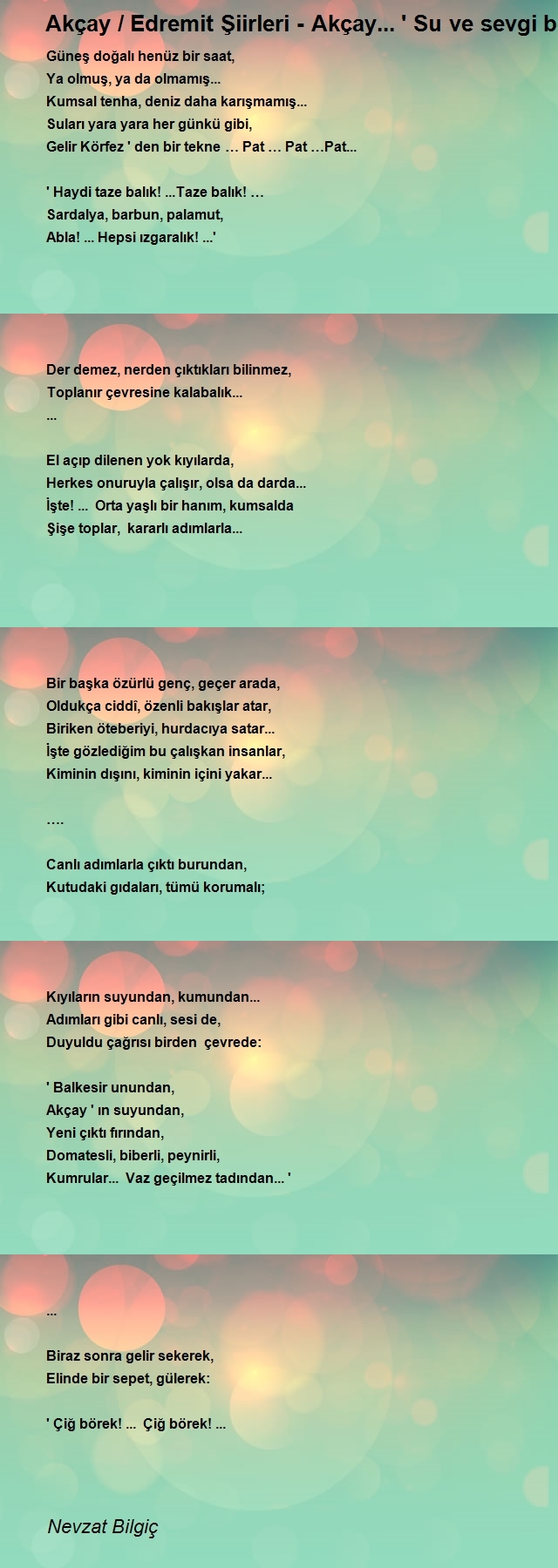 Akçay / Edremit Şiirleri - Akçay... ' Su ve sevgi b

Güneş doğalı henüz bir saat,
Ya olmuş, ya da olmamış...
Kumsal tenha, deniz daha karışmamış...
Suları yara yara her günkü gibi,
Gelir Körfez ' den bir tekne … Pat … Pat …Pat...

' Haydi taze balık! ...Taze balık! …
Sardalya, barbun, palamut,
Abla! ... Hepsi ızgaralık! ...'

Der demez, nerden çıktıkları bilinmez,
Toplanır çevresine kalabalık...
...

El açıp dilenen yok kıyılarda,
Herkes onuruyla çalışır, olsa da darda...
İşte! ... Orta yaşlı bir hanım, kumsalda
Şişe toplar, kararlı adımlarla...

Bir başka özürlü genç, geçer arada,
Oldukça ciddî, özenli bakışlar atar,
Biriken öteberiyi, hurdacıya satar...
İşte gözlediğim bu çalışkan insanlar,
Kiminin dışını, kiminin içini yakar...

….

Canlı adımlarla çıktı burundan,
Kutudaki gıdaları, tümü korumalı;

Kıyıların suyundan, kumundan...
Adımları gibi canlı, sesi de,
Duyuldu çağrısı birden çevrede:

' Balkesir unundan,
Akçay ' ın suyundan,
Yeni çıktı fırından,
Domatesli, biberli, peynirli,
Kumrular... Vaz geçilmez tadından... '

...

Biraz sonra gelir sekerek,
Elinde bir sepet, gülerek:

' Çiğ börek! ... Çiğ börek! ...

Nevzat Bilgiç